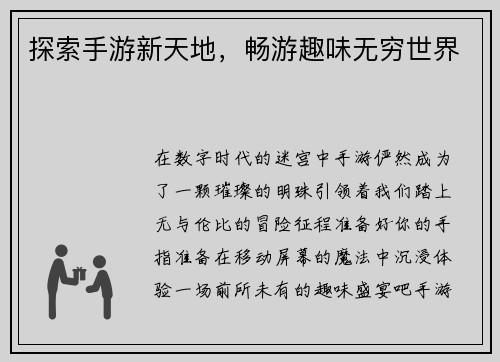 探索手游新天地，畅游趣味无穷世界

在数字时代的迷宫中手游俨然成为了一颗璀璨的明珠引领着我们踏上无与伦比的冒险征程准备好你的手指准备在移动屏幕的魔法中沉浸体验一场前所未有的趣味盛宴吧手游